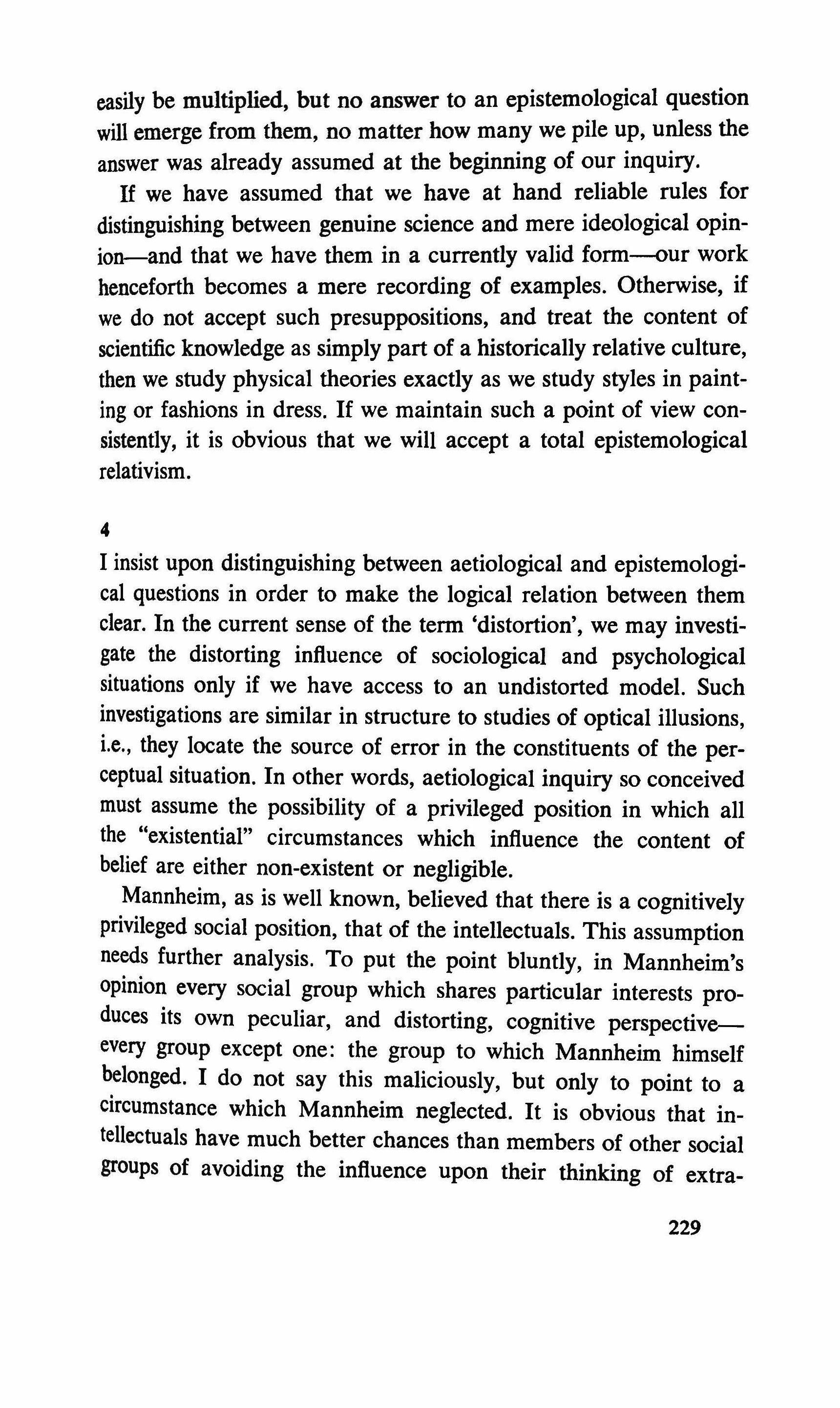 easily be multiplied, but no answer to an epistemological question will emerge from them, no matter how many we pile up, unless the answer was already assumed at the beginning of our inquiry.

If we have assumed that we have at hand reliable rules for distinguishing between genuine science and mere ideological opinion—and that we have them in a currently valid form—our work henceforth becomes a mere recording of examples. Otherwise, if we do not accept such presuppositions, and treat the content of scientific knowledge as simply part of a historically relative culture, then we study physical theories exactly as we study styles in painting or fashions in dress. If we maintain such a point of view consistently, it is obvious that we will accept a total epistemological relativism.

4

I insist upon distinguishing between aetiological and epistemological questions in order to make the logical relation between them clear. In the current sense of the term 'distortion', we may investigate the distorting influence of sociological and psychological situations only if we have access to an undistorted model. Such investigations are similar in structure to studies of optical illusions, i.e., they locate the source of error in the constituents of the perceptual situation. In other words, aetiological inquiry so conceived must assume the possibility of a privileged position in which all the "existential" circumstances which influence the content of belief are either non-existent or negligible.

Mannheim, as is well known, believed that there is a cognitively privileged social position, that of the intellectuals. This assumption needs further analysis. To put the point bluntly, in Mannheim's opinion every social group which shares particular interests produces its own peculiar, and distorting, cognitive perspective—every group except one: the group to which Mannheim himself belonged. I do not say this maliciously, but only to point to a circumstance which Mannheim neglected. It is obvious that intellectuals have much better chances than members of other social groups of avoiding the influence upon their thinking of extra-

229